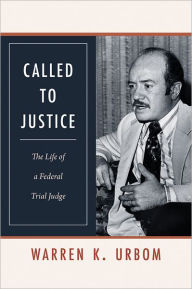 CALLED
TO
JUSTICE

The Life of
a Federal
Trial Judge

WARREN K. URBOM